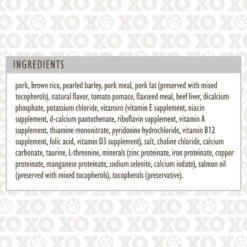 INGREDIENTS

pork, brown rice, pearled barley, pork meal, pork fat (preserved with mixed tocopherols), natural flavor, tomato pomace, flaxseed meal, beef liver, dicalcium phosphate, potassium chloride, vitamins (vitamin E supplement, niacin supplement, d-calcium pantothenate, riboflavin supplement, vitamin A supplement, thiamine mononitrate, pyridoxine hydrochloride, vitamin B12 supplement, folic acid, vitamin D3 supplement), salt, choline chloride, calcium carbonate, taurine, L-threonine, minerals (zinc proteinate, iron proteinate, copper proteinate, manganese proteinate, sodium selenite, calcium iodate), salmon oil (preserved with mixed tocopherols), tocopherols (preservative).